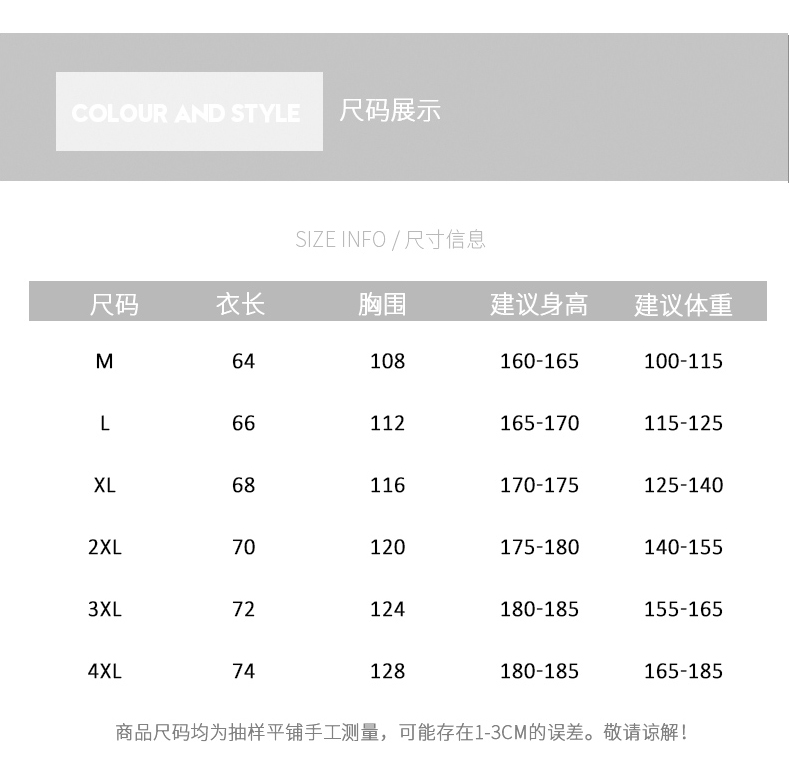 COLOUR AND STYLE

尺码展示

SIZE INFO / 尺寸信息

| 尺码 | 衣长 | 胸围 | 建议身高 | 建议体重 |
|---|---|---|---|---|
| M | 64 | 108 | 160-165 | 100-115 |
| L | 66 | 112 | 165-170 | 115-125 |
| XL | 68 | 116 | 170-175 | 125-140 |
| 2XL | 70 | 120 | 175-180 | 140-155 |
| 3XL | 72 | 124 | 180-185 | 155-165 |
| 4XL | 74 | 128 | 180-185 | 165-185 |

商品尺码均为抽样平铺手工测量，可能存在1-3CM的误差。敬请谅解！